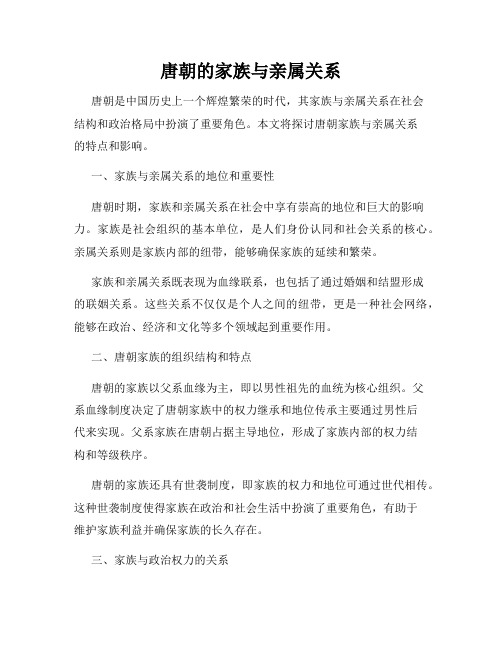 唐朝的家族与亲属关系

唐朝是中国历史上一个辉煌繁荣的时代，其家族与亲属关系在社会结构和政治格局中扮演了重要角色。本文将探讨唐朝家族与亲属关系的特点和影响。

一、家族与亲属关系的地位和重要性

唐朝时期，家族和亲属关系在社会中享有崇高的地位和巨大的影响力。家族是社会组织的基本单位，是人们身份认同和社会关系的核心。亲属关系则是家族内部的纽带，能够确保家族的延续和繁荣。

家族和亲属关系既表现为血缘联系，也包括了通过婚姻和结盟形成的联姻关系。这些关系不仅仅是个人之间的纽带，更是一种社会网络，能够在政治、经济和文化等多个领域起到重要作用。

二、唐朝家族的组织结构和特点

唐朝的家族以父系血缘为主，即以男性祖先的血统为核心组织。父系血缘制度决定了唐朝家族中的权力继承和地位传承主要通过男性后代来实现。父系家族在唐朝占据主导地位，形成了家族内部的权力结构和等级秩序。

唐朝的家族还具有世袭制度，即家族的权力和地位可通过世代相传。这种世袭制度使得家族在政治和社会生活中扮演了重要角色，有助于维护家族利益并确保家族的长久存在。

三、家族与政治权力的关系